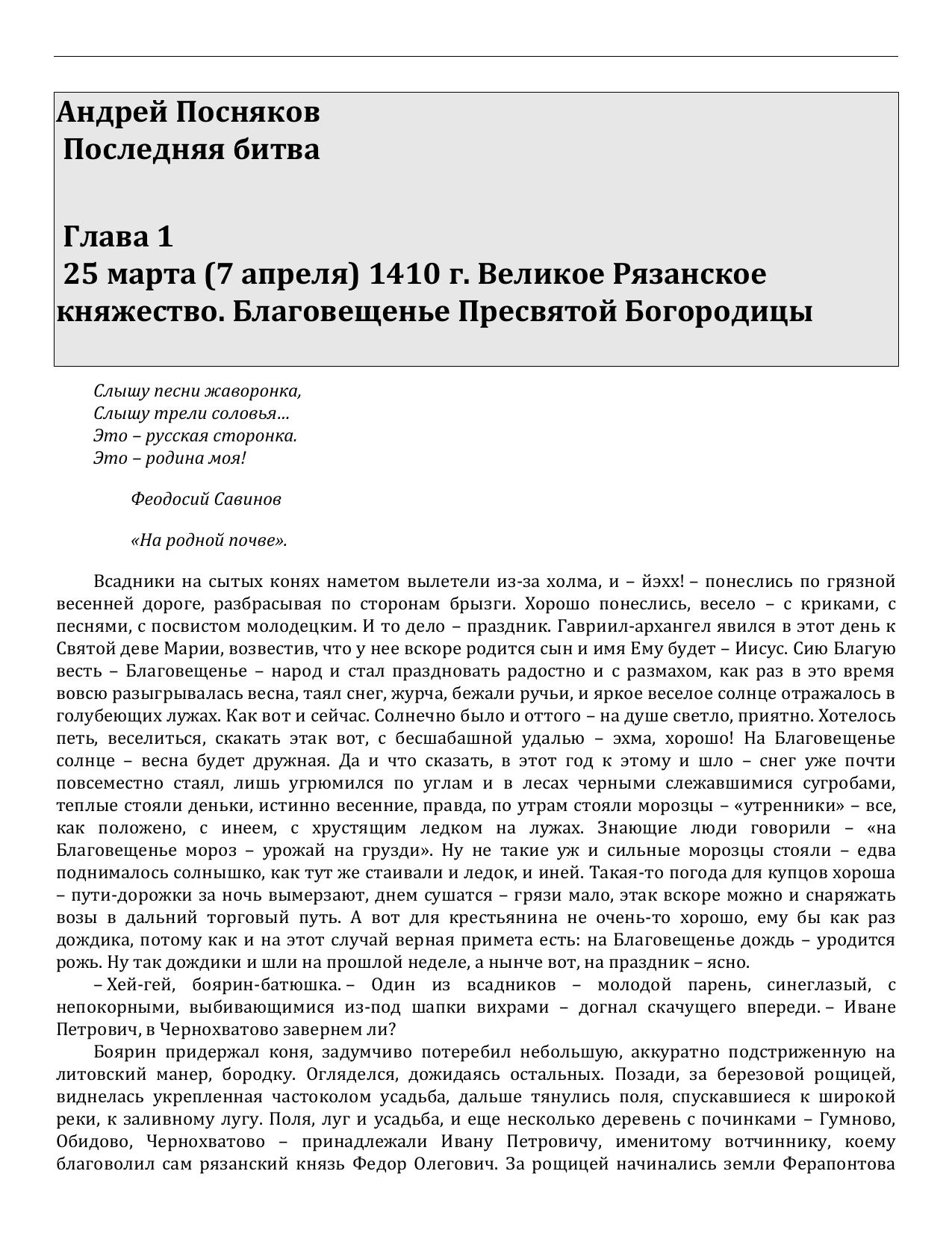 Андрей Посняков
Последняя битва

Глава 1
25 марта (7 апреля) 1410 г. Великое Рязанское княжество. Благовещенье Пресвятой Богородицы

Слышу песни жаворонка,
Слышу трели соловья…
Это – русская сторонка.
Это – родина моя!

Феодосий Савинов

«На родной почве».

Всадники на сытых конях наметом вылетели из-за холма, и – йэхх! – понеслись по грязной весенней дороге, разбрасывая по сторонам брызги. Хорошо понеслись, весело – с криками, с песнями, с посвистом молодецким. И то дело – праздник. Гавриил-архангел явился в этот день к Святой деве Марии, возвестив, что у нее вскоре родится сын и имя Ему будет – Иисус. Сию Благую весть – Благовещенье – народ и стал праздновать радостно и с размахом, как раз в это время вовсю разыгрывалась весна, таял снег, журча, бежали ручьи, и яркое веселое солнце отражалось в голубеющих лужах. Как вот и сейчас. Солнечно было и оттого – на душе светло, приятно. Хотелось петь, веселиться, скакать этак вот, с бесшабашной удалью – эхма, хорошо! На Благовещенье солнце – весна будет дружная. Да и что сказать, в этот год к этому и шло – снег уже почти повсеместно стаял, лишь угрюмился по углам и в лесах черными слежавшимися сугробами, теплые стояли деньки, истинно весенние, правда, по утрам стояли морозцы – «утренники» – все, как положено, с инеем, с хрустящим ледком на лужах. Знающие люди говорили – «на Благовещенье мороз – урожай на грузди». Ну не такие уж и сильные морозцы стояли – едва поднималось солнышко, как тут же стаивали и ледок, и иней. Такая-то погода для купцов хороша – пути-дорожки за ночь вымерзают, днем сушатся – грязи мало, этак вскоре можно и снаряжать возы в дальний торговый путь. А вот для крестьянина не очень-то хорошо, ему бы как раз дождика, потому как и на этот случай верная примета есть: на Благовещенье дождь – уродится рожь. Ну так дождики и шли на прошлой неделе, а нынче вот, на праздник – ясно.

– Хей-гей, боярин-батюшка. – Один из всадников – молодой парень, синеглазый, с непокорными, выбивающимися из-под шапки вихрами – догнал скачущего впереди. – Иване Петрович, в Чернохватово завернем ли?

Боярин придержал коня, задумчиво потеребил небольшую, аккуратно подстриженную на литовский манер, бородку. Огляделся, дожидаясь остальных. Позади, за березовой рощицей, виднелась укрепленная частоколом усадьба, дальше тянулись поля, спускавшиеся к широкой реки, к заливному лугу. Поля, луг и усадьба, и еще несколько деревень с починками – Гумново, Обидово, Чернохватово – принадлежали Ивану Петровичу, именитому вотчиннику, коему благоволил сам рязанский князь Федор Олегович. За рощицей начинались земли Ферапонтова